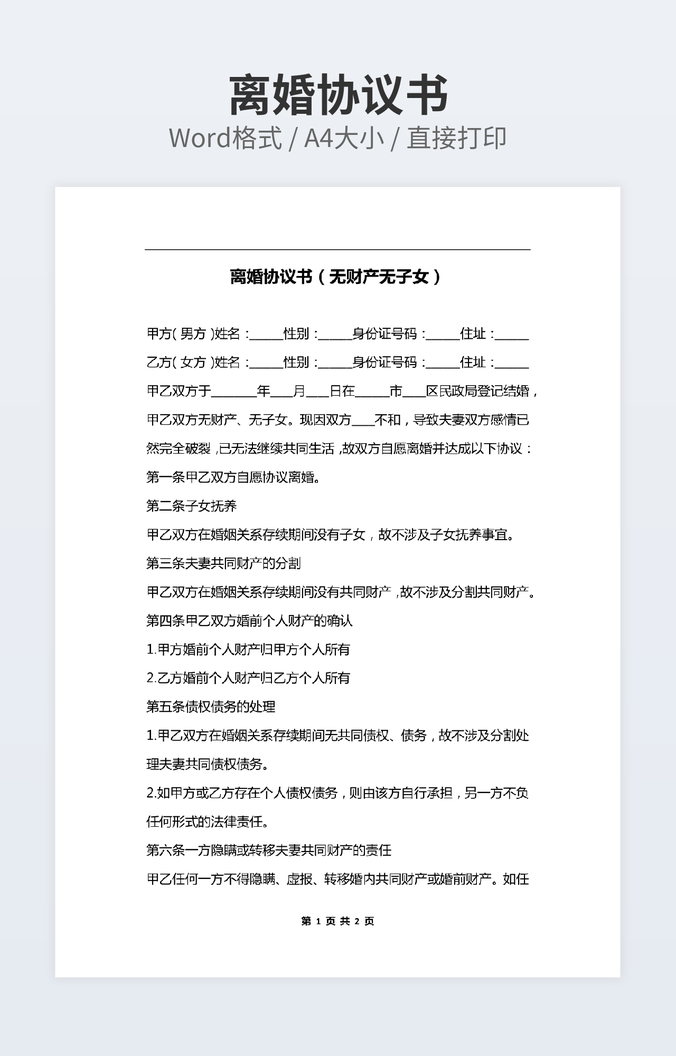 离婚协议书
Word格式 / A4大小 / 直接打印

离婚协议书（无财产无子女）

甲方( 男方 )姓名：_____性别：_____身份证号码：_____住址：_____

乙方( 女方 )姓名：_____性别：_____身份证号码：_____住址：_____

甲乙双方于_______年___月___日在_____市___区民政局登记结婚，甲乙双方无财产、无子女。现因双方___不和，导致夫妻双方感情已然完全破裂，已无法继续共同生活，故双方自愿离婚并达成以下协议：

第一条甲乙双方自愿协议离婚。

第二条子女抚养

甲乙双方在婚姻关系存续期间没有子女，故不涉及子女抚养事宜。

第三条夫妻共同财产的分割

甲乙双方在婚姻关系存续期间没有共同财产，故不涉及分割共同财产。

第四条甲乙双方婚前个人财产的确认

1.甲方婚前个人财产归甲方个人所有

2.乙方婚前个人财产归乙方个人所有

第五条债权债务的处理

1.甲乙双方在婚姻关系存续期间无共同债权、债务，故不涉及分割处理夫妻共同债权债务。

2.如甲方或乙方存在个人债权债务，则由该方自行承担，另一方不负任何形式的法律责任。

第六条一方隐瞒或转移夫妻共同财产的责任

甲乙任何一方不得隐瞒、虚报、转移婚内共同财产或婚前财产。如任

第 1 页 共 2 页